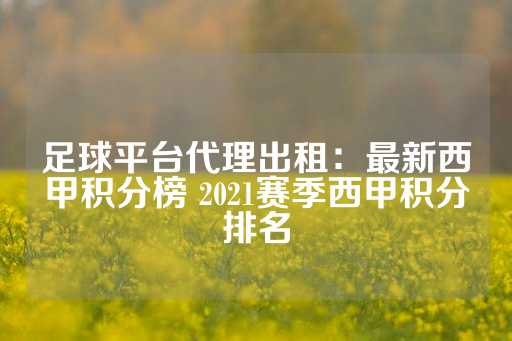 足球平台代理出租：最新西甲积分榜 2021赛季西甲积分排名